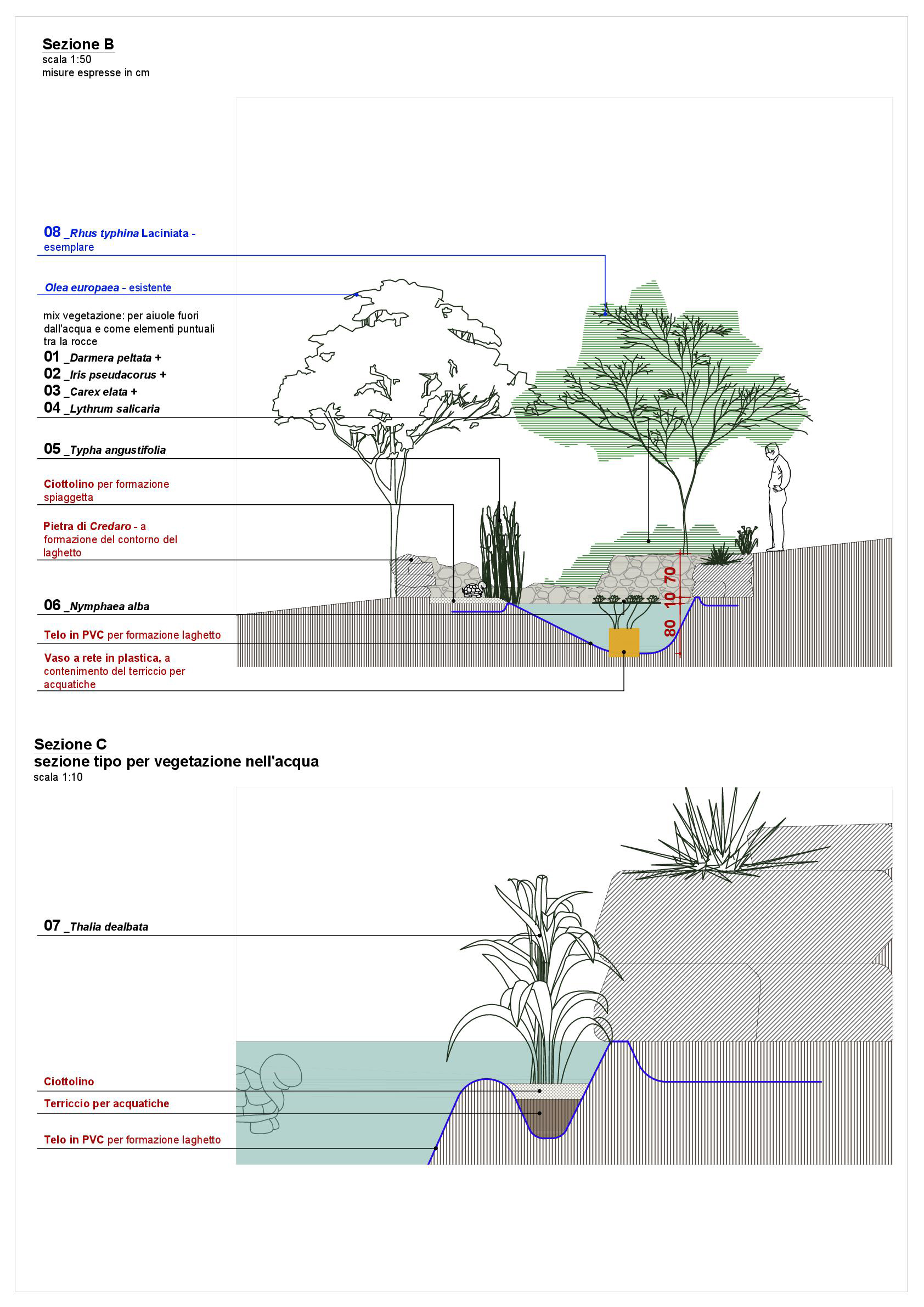 Sezione B
scala 1:50
misure espresse in cm

08 _Rhus typhina Laciniata - esemplare

Olea europaea - esistente

mix vegetazione: per aiuole fuori dall'acqua e come elementi puntuali tra la rocce
01 _Darmera peltata +
02 _Iris pseudacorus +
03 _Carex elata +
04 _Lythrum salicaria

05 _Typha angustifolia

Ciottolino per formazione spiaggetta

Pietra di Credaro - a formazione del contorno del laghetto

06 _Nymphaea alba

Telo in PVC per formazione laghetto

Vaso a rete in plastica, a contenimento del terriccio per acquatiche

70
10
80

Sezione C
sezione tipo per vegetazione nell'acqua
scala 1:10

07 _Thalia dealbata

Ciottolino

Terriccio per acquatiche

Telo in PVC per formazione laghetto